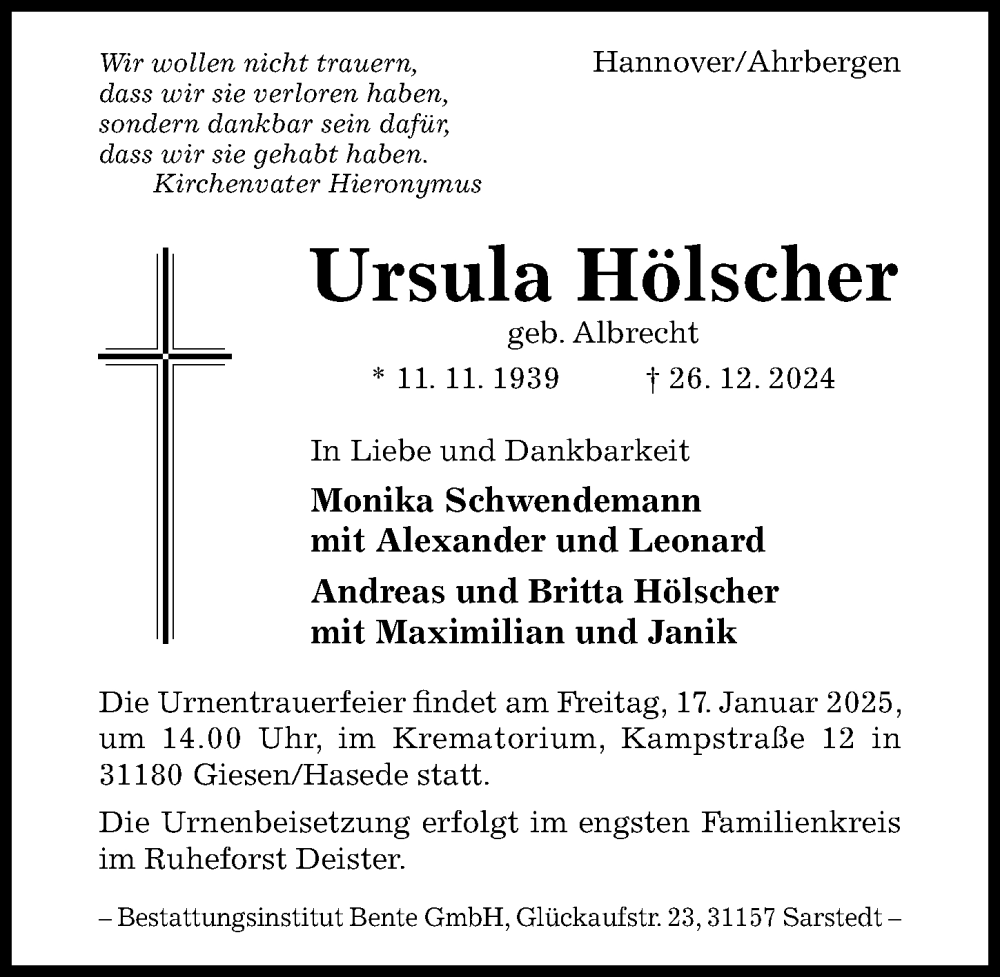 Wir wollen nicht trauern,
dass wir sie verloren haben,
sondern dankbar sein dafür,
dass wir sie gehabt haben.
Kirchenvater Hieronymus

Hannover/Ahrbergen

Ursula Hölscher
geb. Albrecht
* 11. 11. 1939 † 26. 12. 2024

In Liebe und Dankbarkeit

Monika Schwendemann
mit Alexander und Leonard

Andreas und Britta Hölscher
mit Maximilian und Janik

Die Urnentrauerfeier findet am Freitag, 17. Januar 2025, um 14.00 Uhr, im Krematorium, Kampstraße 12 in 31180 Giesen/Hasede statt.

Die Urnenbeisetzung erfolgt im engsten Familienkreis im Ruheforst Deister.

– Bestattungsinstitut Bente GmbH, Glückaufstr. 23, 31157 Sarstedt –